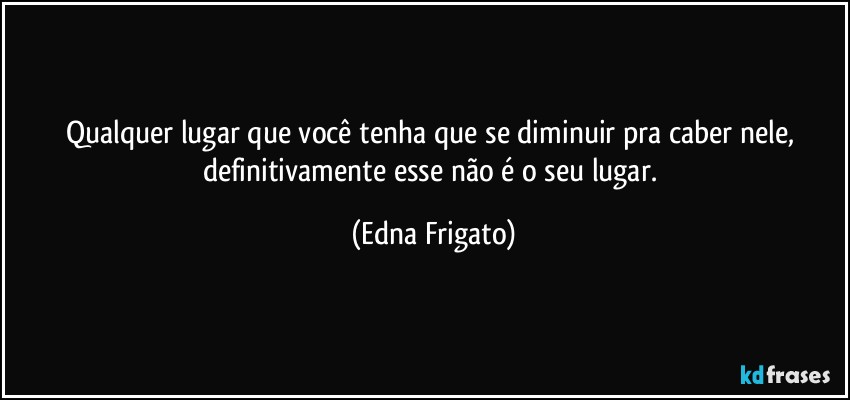 Qualquer lugar que você tenha que se diminuir pra caber nele, definitivamente esse não é o seu lugar.

(Edna Frigato)

kdfrases